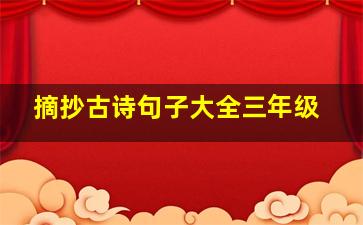 摘抄古诗句子大全三年级